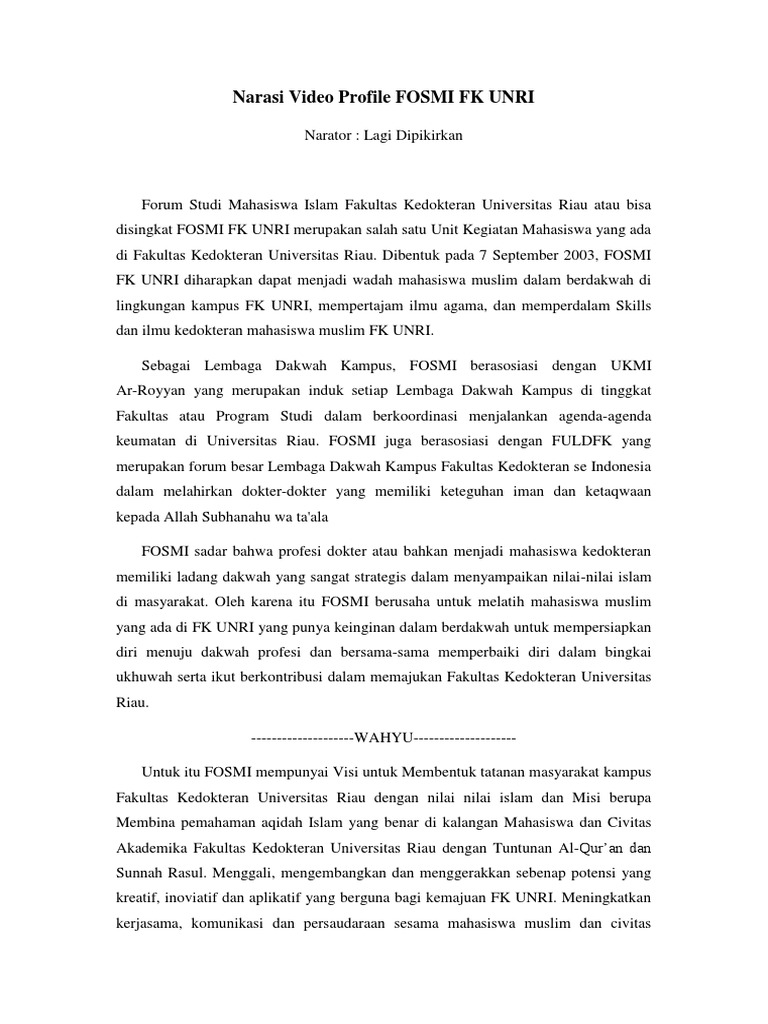 Narasi Video Profile FOSMI FK UNRI

Narator : Lagi Dipikirkan

Forum Studi Mahasiswa Islam Fakultas Kedokteran Universitas Riau atau bisa disingkat FOSMI FK UNRI merupakan salah satu Unit Kegiatan Mahasiswa yang ada di Fakultas Kedokteran Universitas Riau. Dibentuk pada 7 September 2003, FOSMI FK UNRI diharapkan dapat menjadi wadah mahasiswa muslim dalam berdakwah di lingkungan kampus FK UNRI, mempertajam ilmu agama, dan memperdalam Skills dan ilmu kedokteran mahasiswa muslim FK UNRI.

Sebagai Lembaga Dakwah Kampus, FOSMI berasosiasi dengan UKMI Ar-Royyan yang merupakan induk setiap Lembaga Dakwah Kampus di tinggkat Fakultas atau Program Studi dalam berkoordinasi menjalankan agenda-agenda keumatan di Universitas Riau. FOSMI juga berasosiasi dengan FULDFK yang merupakan forum besar Lembaga Dakwah Kampus Fakultas Kedokteran se Indonesia dalam melahirkan dokter-dokter yang memiliki keteguhan iman dan ketaqwaan kepada Allah Subhanahu wa ta'ala

FOSMI sadar bahwa profesi dokter atau bahkan menjadi mahasiswa kedokteran memiliki ladang dakwah yang sangat strategis dalam menyampaikan nilai-nilai islam di masyarakat. Oleh karena itu FOSMI berusaha untuk melatih mahasiswa muslim yang ada di FK UNRI yang punya keinginan dalam berdakwah untuk mempersiapkan diri menuju dakwah profesi dan bersama-sama memperbaiki diri dalam bingkai ukhuwah serta ikut berkontribusi dalam memajukan Fakultas Kedokteran Universitas Riau.

--------------------WAHYU--------------------

Untuk itu FOSMI mempunyai Visi untuk Membentuk tatanan masyarakat kampus Fakultas Kedokteran Universitas Riau dengan nilai nilai islam dan Misi berupa Membina pemahaman aqidah Islam yang benar di kalangan Mahasiswa dan Civitas Akademika Fakultas Kedokteran Universitas Riau dengan Tuntunan Al-Qur'an dan Sunnah Rasul. Menggali, mengembangkan dan menggerakkan sebenap potensi yang kreatif, inoviatif dan aplikatif yang berguna bagi kemajuan FK UNRI. Meningkatkan kerjasama, komunikasi dan persaudaraan sesama mahasiswa muslim dan civitas